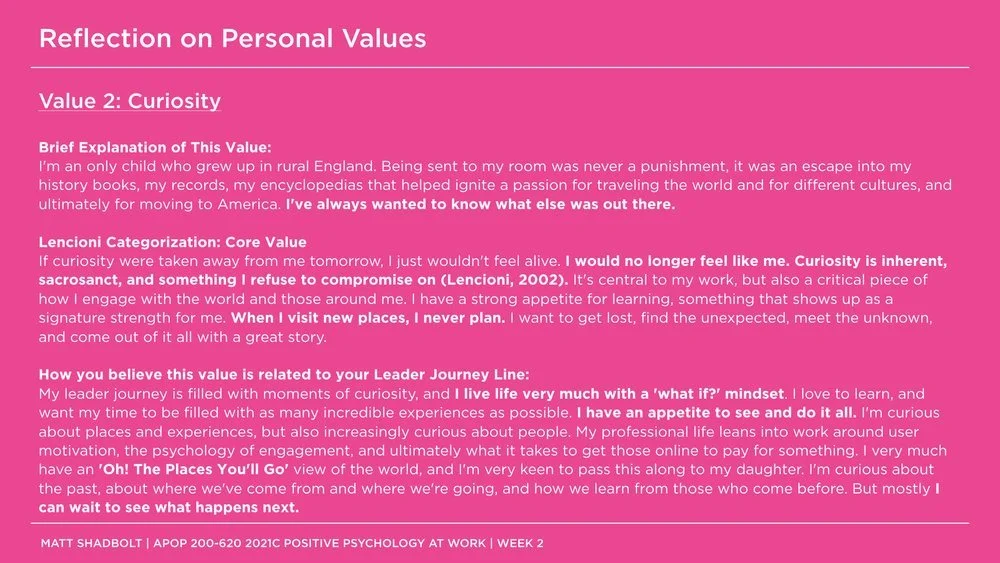 Reflection on Personal Values

Value 2: Curiosity

Brief Explanation of This Value:
I'm an only child who grew up in rural England. Being sent to my room was never a punishment, it was an escape into my history books, my records, my encyclopedias that helped ignite a passion for traveling the world and for different cultures, and ultimately for moving to America. I've always wanted to know what else was out there.

Lencioni Categorization: Core Value
If curiosity were taken away from me tomorrow, I just wouldn't feel alive. I would no longer feel like me. Curiosity is inherent, sacrosanct, and something I refuse to compromise on (Lencioni, 2002). It's central to my work, but also a critical piece of how I engage with the world and those around me. I have a strong appetite for learning, something that shows up as a signature strength for me. When I visit new places, I never plan. I want to get lost, find the unexpected, meet the unknown, and come out of it all with a great story.

How you believe this value is related to your Leader Journey Line:
My leader journey is filled with moments of curiosity, and I live life very much with a 'what if?' mindset. I love to learn, and want my time to be filled with as many incredible experiences as possible. I have an appetite to see and do it all. I'm curious about places and experiences, but also increasingly curious about people. My professional life leans into work around user motivation, the psychology of engagement, and ultimately what it takes to get those online to pay for something. I very much have an 'Oh! The Places You'll Go' view of the world, and I'm very keen to pass this along to my daughter. I'm curious about the past, about where we've come from and where we're going, and how we learn from those who come before. But mostly I can wait to see what happens next.

MATT SHADBOLT | APOP 200-620 2021C POSITIVE PSYCHOLOGY AT WORK | WEEK 2